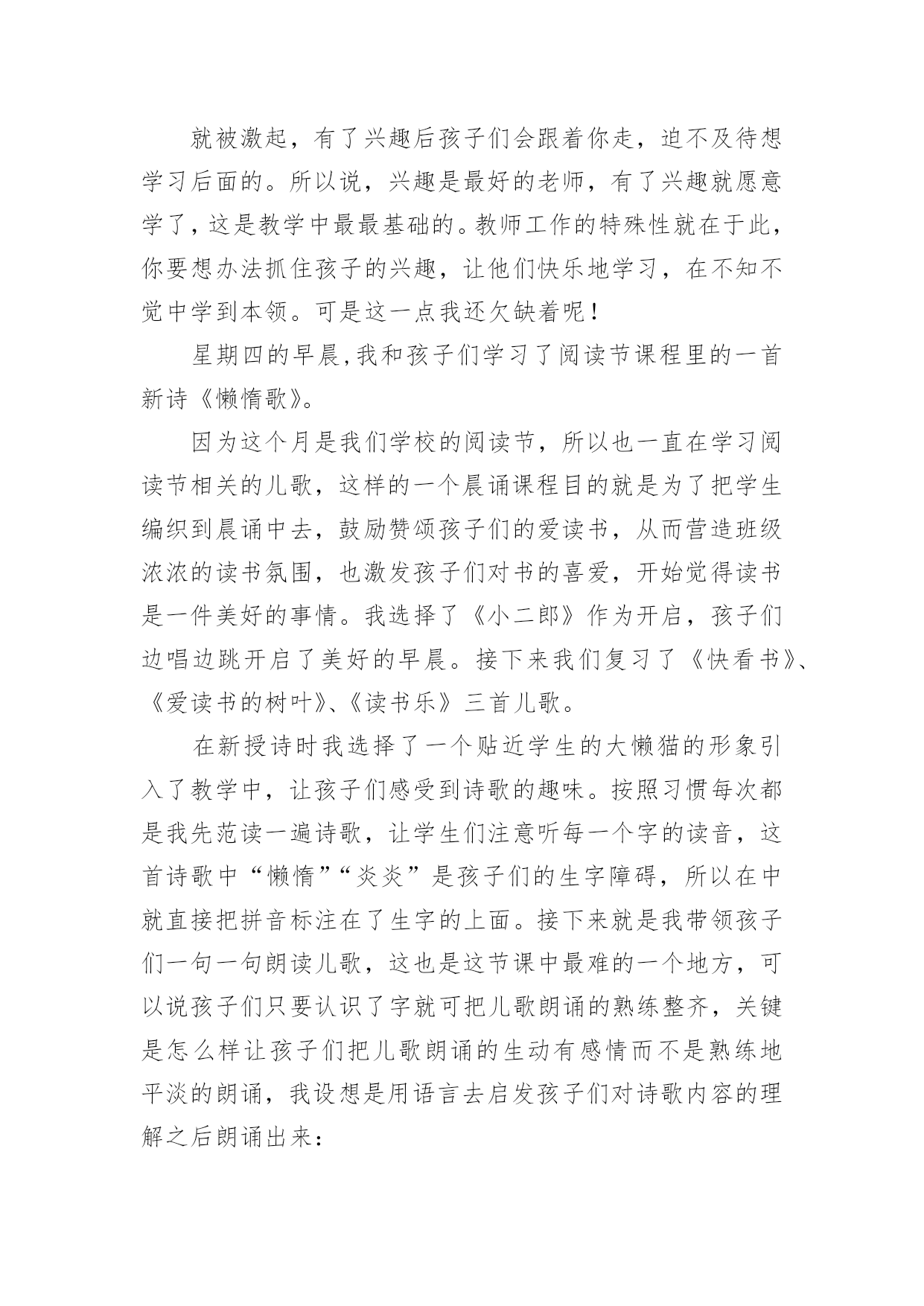 就被激起，有了兴趣后孩子们会跟着你走，迫不及待想学习后面的。所以说，兴趣是最好的老师，有了兴趣就愿意学了，这是教学中最最基础的。教师工作的特殊性就在于此，你要想办法抓住孩子的兴趣，让他们快乐地学习，在不知不觉中学到本领。可是这一点我还欠缺着呢！

星期四的早晨,我和孩子们学习了阅读节课程里的一首新诗《懒惰歌》。

因为这个月是我们学校的阅读节，所以也一直在学习阅读节相关的儿歌，这样的一个晨诵课程目的就是为了把学生编织到晨诵中去，鼓励赞颂孩子们的爱读书，从而营造班级浓浓的读书氛围，也激发孩子们对书的喜爱，开始觉得读书是一件美好的事情。我选择了《小二郎》作为开启，孩子们边唱边跳开启了美好的早晨。接下来我们复习了《快看书》、《爱读书的树叶》、《读书乐》三首儿歌。

在新授诗时我选择了一个贴近学生的大懒猫的形象引入了教学中，让孩子们感受到诗歌的趣味。按照习惯每次都是我先范读一遍诗歌，让学生们注意听每一个字的读音，这首诗歌中“懒惰”“炎炎”是孩子们的生字障碍，所以在中就直接把拼音标注在了生字的上面。接下来就是我带领孩子们一句一句朗读儿歌，这也是这节课中最难的一个地方，可以说孩子们只要认识了字就可把儿歌朗诵的熟练整齐，关键是怎么样让孩子们把儿歌朗诵的生动有感情而不是熟练地平淡的朗诵，我设想是用语言去启发孩子们对诗歌内容的理解之后朗诵出来：